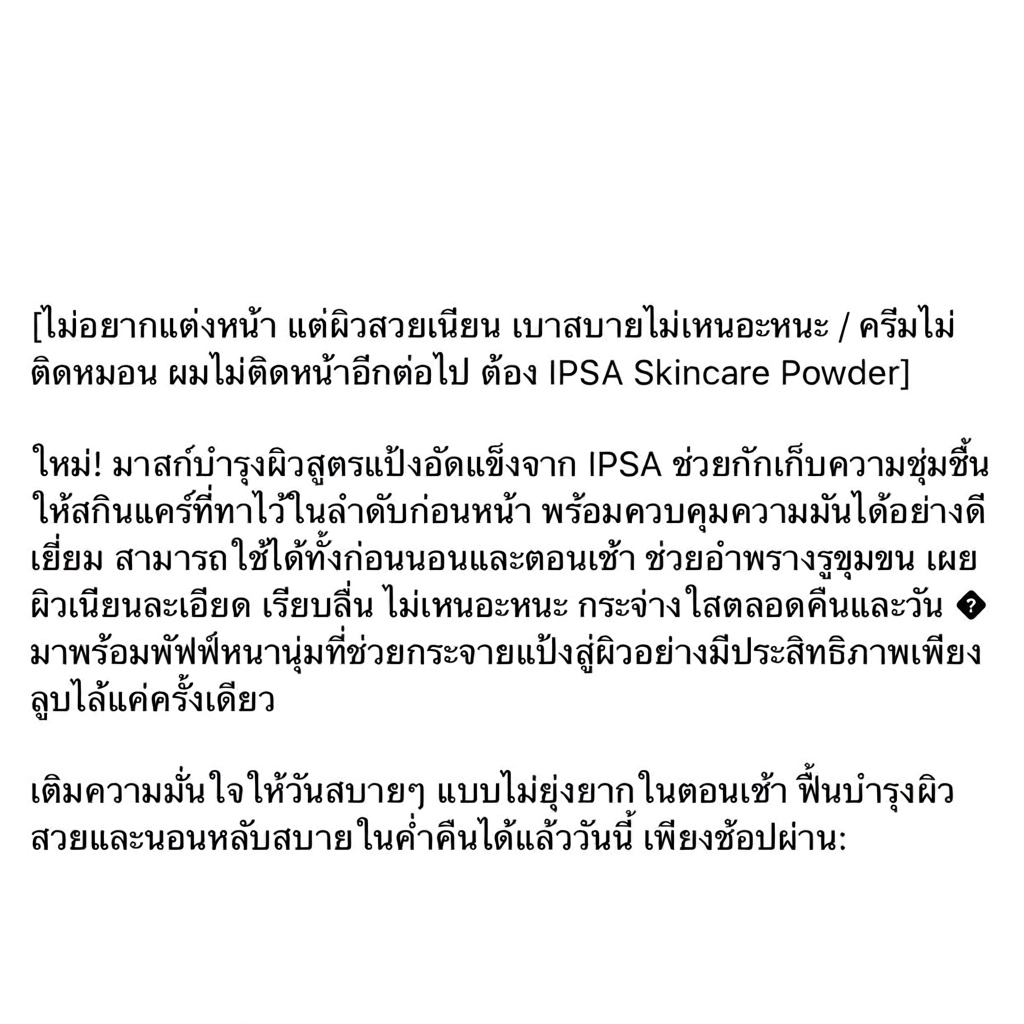 [ไม่อยากแต่งหน้า แต่ผิวสวยเนียน เบาสบายไม่เหนอะหนะ / ครีมไม่ติดหมอน ผมไม่ติดหน้าอีกต่อไป ต้อง IPSA Skincare Powder]

ใหม่! มาสก์บำรุงผิวสูตรแป้งอัดแข็งจาก IPSA ช่วยกักเก็บความชุ่มชื้นให้สกินแคร์ที่ทาไว้ในลำดับก่อนหน้า พร้อมควบคุมความมันได้อย่างดีเยี่ยม สามารถใช้ได้ทั้งก่อนนอนและตอนเช้า ช่วยอำพรางรูขุมขน เผยผิวเนียนละเอียด เรียบลื่น ไม่เหนอะหนะ กระจ่างใสตลอดคืนและวัน � มาพร้อมพัฟฟ์หนานุ่มที่ช่วยกระจายแป้งสู่ผิวอย่างมีประสิทธิภาพเพียงลูบไล้แค่ครั้งเดียว

เติมความมั่นใจให้วันสบายๆ แบบไม่ยุ่งยากในตอนเช้า ฟื้นบำรุงผิวสวยและนอนหลับสบายในค่ำคืนได้แล้ววันนี้ เพียงช้อปผ่าน: